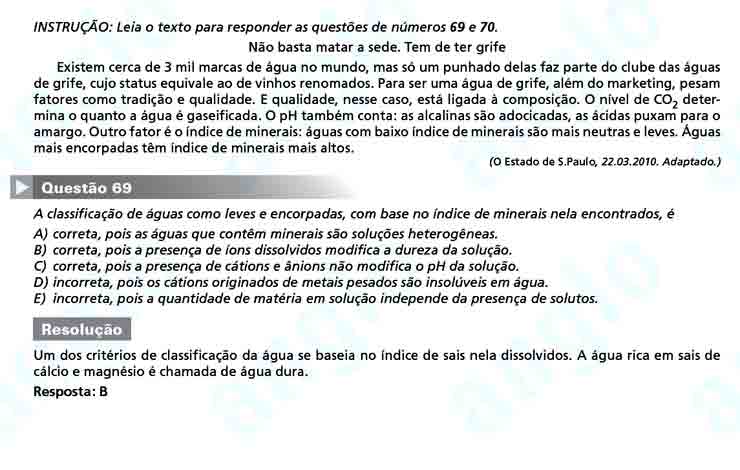 INSTRUÇÃO: Leia o texto para responder as questões de números 69 e 70.

Não basta matar a sede. Tem de ter grife

Existem cerca de 3 mil marcas de água no mundo, mas só um punhado delas faz parte do clube das águas de grife, cujo status equivale ao de vinhos renomados. Para ser uma água de grife, além do marketing, pesam fatores como tradição e qualidade. E qualidade, nesse caso, está ligada à composição. O nível de $CO_2$ determina o quanto a água é gaseificada. O pH também conta: as alcalinas são adocicadas, as ácidas puxam para o amargo. Outro fator é o índice de minerais: águas com baixo índice de minerais são mais neutras e leves. Águas mais encorpadas têm índice de minerais mais altos.

(O Estado de S.Paulo, 22.03.2010. Adaptado.)

Questão 69

A classificação de águas como leves e encorpadas, com base no índice de minerais nela encontrados, é
A) correta, pois as águas que contêm minerais são soluções heterogêneas.
B) correta, pois a presença de íons dissolvidos modifica a dureza da solução.
C) correta, pois a presença de cátions e ânions não modifica o pH da solução.
D) incorreta, pois os cátions originados de metais pesados são insolúveis em água.
E) incorreta, pois a quantidade de matéria em solução independe da presença de solutos.

Resolução

Um dos critérios de classificação da água se baseia no índice de sais nela dissolvidos. A água rica em sais de cálcio e magnésio é chamada de água dura.
Resposta: B